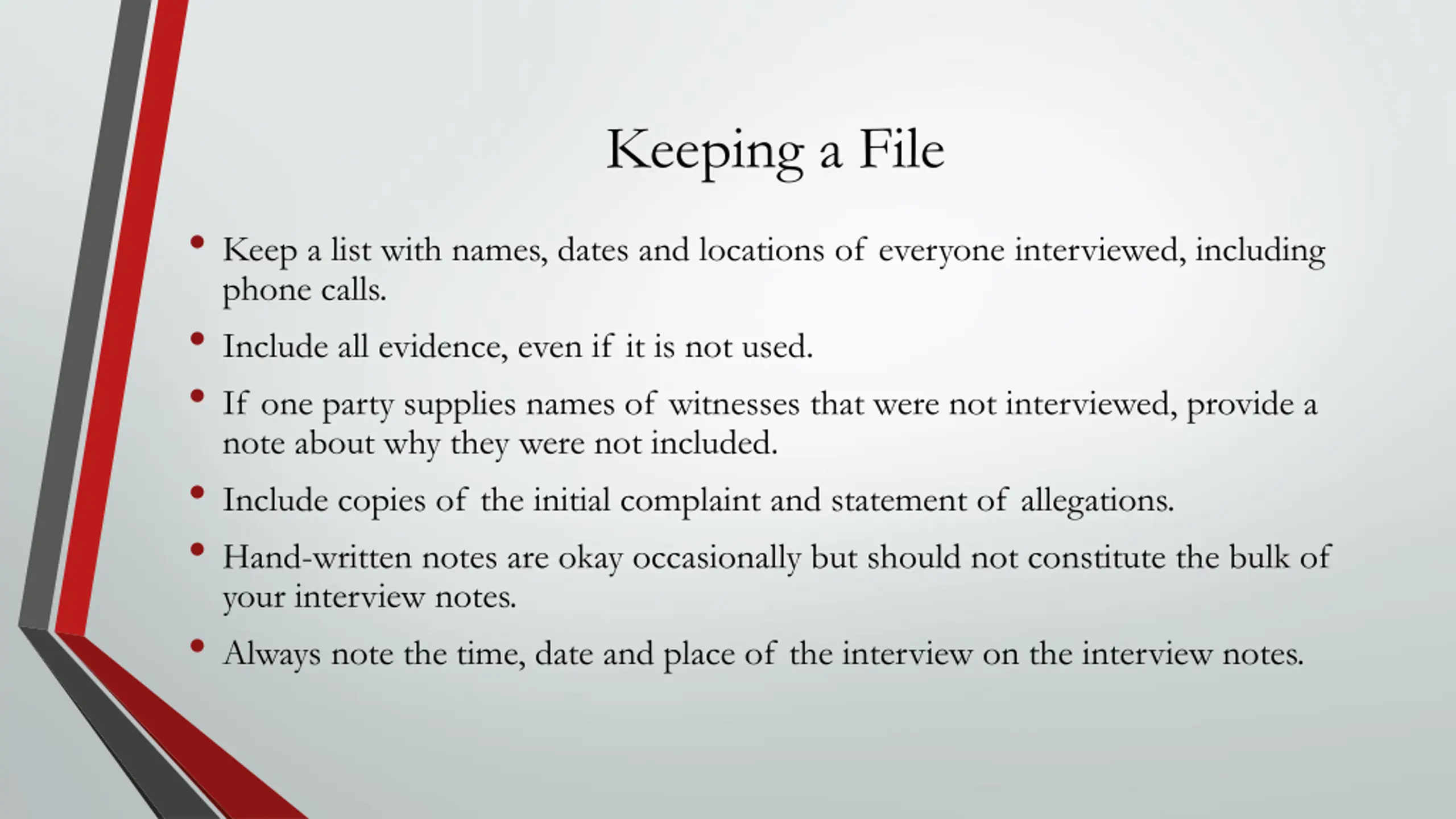 Keeping a File

• Keep a list with names, dates and locations of everyone interviewed, including phone calls.

• Include all evidence, even if it is not used.

• If one party supplies names of witnesses that were not interviewed, provide a note about why they were not included.

• Include copies of the initial complaint and statement of allegations.

• Hand-written notes are okay occasionally but should not constitute the bulk of your interview notes.

• Always note the time, date and place of the interview on the interview notes.